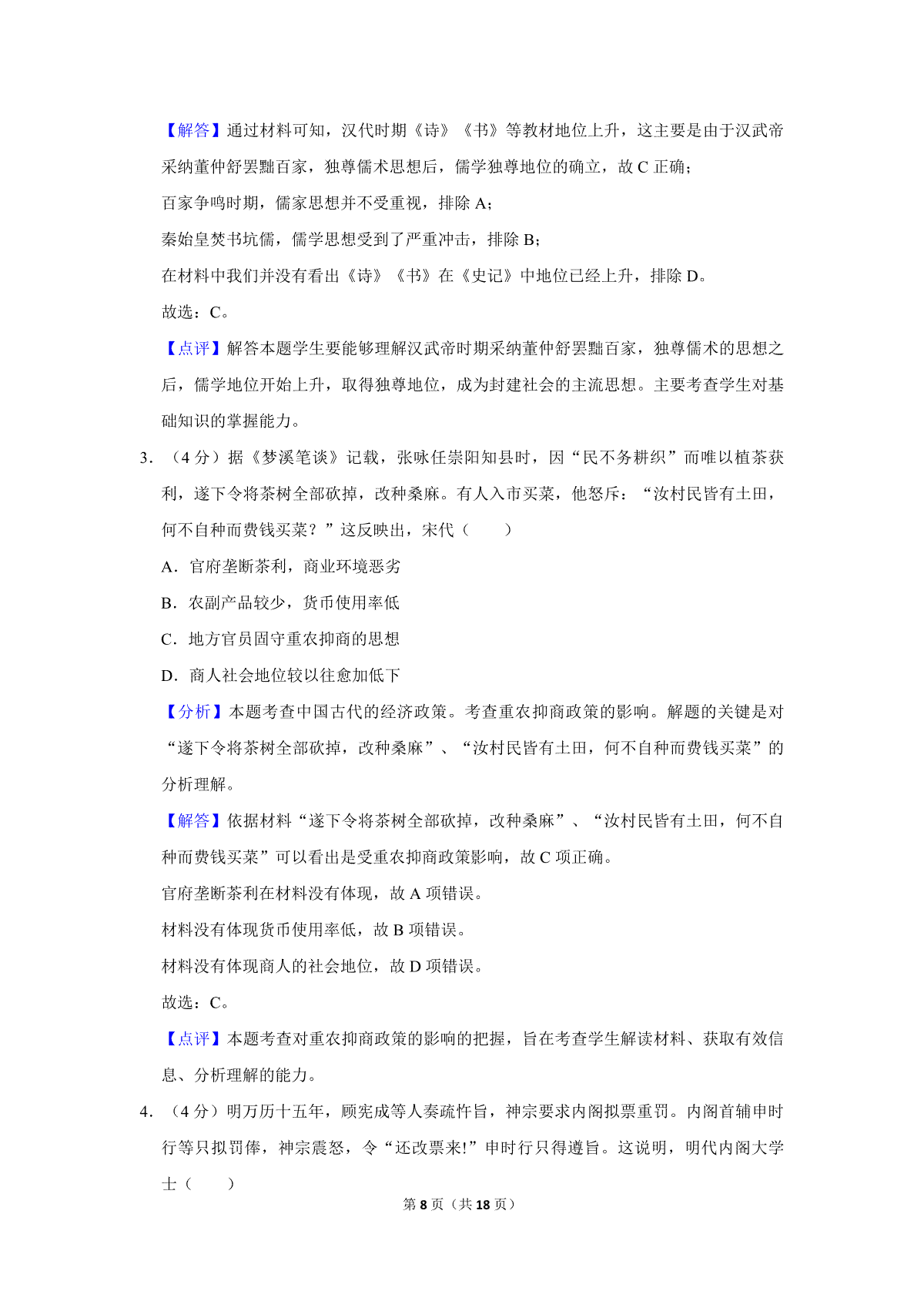 【解答】通过材料可知，汉代时期《诗》《书》等教材地位上升，这主要是由于汉武帝采纳董仲舒罢黜百家，独尊儒术思想后，儒学独尊地位的确立，故 C 正确；

百家争鸣时期，儒家思想并不受重视，排除 A；

秦始皇焚书坑儒，儒学思想受到了严重冲击，排除 B；

在材料中我们并没有看出《诗》《书》在《史记》中地位已经上升，排除 D。

故选：C。

【点评】解答本题学生要能够理解汉武帝时期采纳董仲舒罢黜百家，独尊儒术的思想之后，儒学地位开始上升，取得独尊地位，成为封建社会的主流思想。主要考查学生对基础知识的掌握能力。

3.（4 分）据《梦溪笔谈》记载，张咏任崇阳知县时，因“民不务耕织”而唯以植茶获利，遂下令将茶树全部砍掉，改种桑麻。有人入市买菜，他怒斥：“汝村民皆有土田，何不自种而费钱买菜？”这反映出，宋代（　　）

A．官府垄断茶利，商业环境恶劣

B．农副产品较少，货币使用率低

C．地方官员固守重农抑商的思想

D．商人社会地位较以往愈加低下

【分析】本题考查中国古代的经济政策。考查重农抑商政策的影响。解题的关键是对“遂下令将茶树全部砍掉，改种桑麻”、“汝村民皆有土田，何不自种而费钱买菜”的分析理解。

【解答】依据材料“遂下令将茶树全部砍掉，改种桑麻”、“汝村民皆有土田，何不自种而费钱买菜”可以看出是受重农抑商政策影响，故 C 项正确。

官府垄断茶利在材料没有体现，故 A 项错误。

材料没有体现货币使用率低，故 B 项错误。

材料没有体现商人的社会地位，故 D 项错误。

故选：C。

【点评】本题考查对重农抑商政策的影响的把握，旨在考查学生解读材料、获取有效信息、分析理解的能力。

4.（4 分）明万历十五年，顾宪成等人奏疏忤旨，神宗要求内阁拟票重罚。内阁首辅申时行等只拟罚俸，神宗震怒，令“还改票来!”申时行只得遵旨。这说明，明代内阁大学士（　　）

第 8 页（共 18 页）